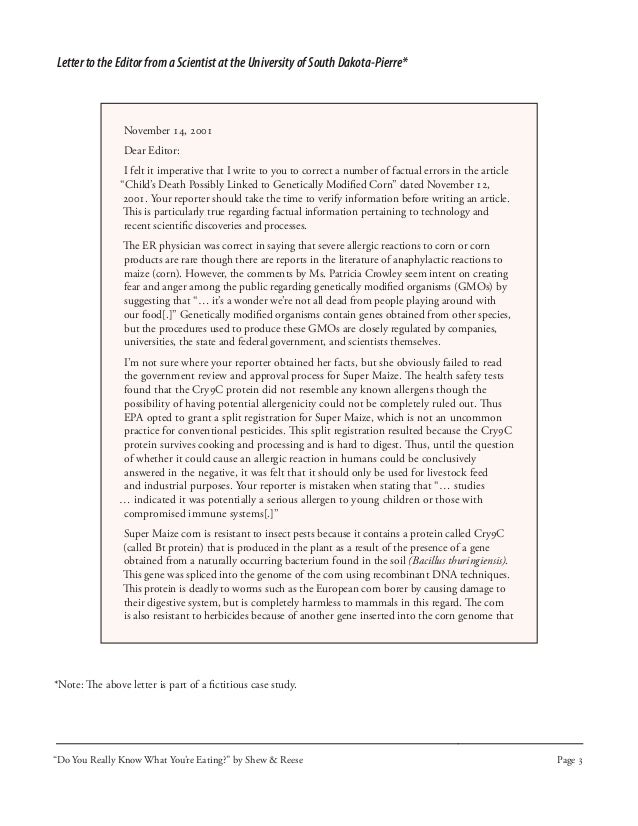 Letter to the Editor from a Scientist at the University of South Dakota-Pierre*

November 14, 2001

Dear Editor:

I felt it imperative that I write to you to correct a number of factual errors in the article "Child's Death Possibly Linked to Genetically Modified Corn" dated November 12, 2001. Your reporter should take the time to verify information before writing an article. This is particularly true regarding factual information pertaining to technology and recent scientific discoveries and processes.

The ER physician was correct in saying that severe allergic reactions to corn or corn products are rare though there are reports in the literature of anaphylactic reactions to maize (corn). However, the comments by Ms. Patricia Crowley seem intent on creating fear and anger among the public regarding genetically modified organisms (GMOs) by suggesting that "… it's a wonder we're not all dead from people playing around with our food[.]" Genetically modified organisms contain genes obtained from other species, but the procedures used to produce these GMOs are closely regulated by companies, universities, the state and federal government, and scientists themselves.

I'm not sure where your reporter obtained her facts, but she obviously failed to read the government review and approval process for Super Maize. The health safety tests found that the Cry9C protein did not resemble any known allergens though the possibility of having potential allergenicity could not be completely ruled out. Thus EPA opted to grant a split registration for Super Maize, which is not an uncommon practice for conventional pesticides. This split registration resulted because the Cry9C protein survives cooking and processing and is hard to digest. Thus, until the question of whether it could cause an allergic reaction in humans could be conclusively answered in the negative, it was felt that it should only be used for livestock feed and industrial purposes. Your reporter is mistaken when stating that "… studies … indicated it was potentially a serious allergen to young children or those with compromised immune systems[.]"

Super Maize corn is resistant to insect pests because it contains a protein called Cry9C (called Bt protein) that is produced in the plant as a result of the presence of a gene obtained from a naturally occurring bacterium found in the soil (Bacillus thuringiensis). This gene was spliced into the genome of the corn using recombinant DNA techniques. This protein is deadly to worms such as the European corn borer by causing damage to their digestive system, but is completely harmless to mammals in this regard. The corn is also resistant to herbicides because of another gene inserted into the corn genome that

*Note: The above letter is part of a fictitious case study.

"Do You Really Know What You're Eating?" by Shew & Reese

Page 3